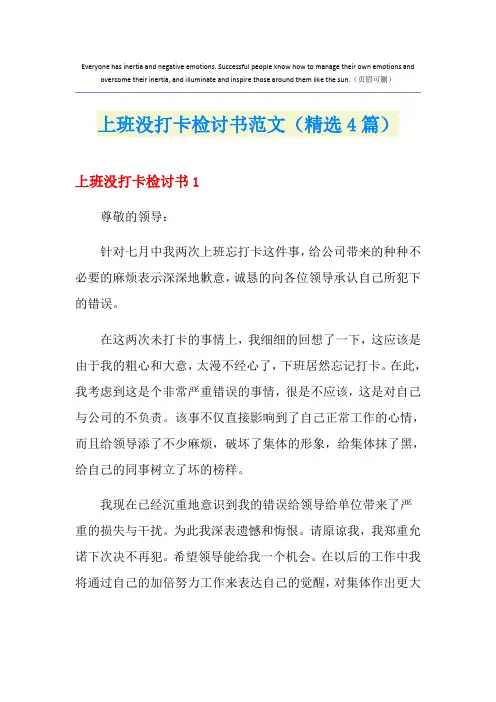 Everyone has inertia and negative emotions. Successful people know how to manage their own emotions and overcome their inertia, and illuminate and inspire those around them like the sun.（页眉可删）

上班没打卡检讨书范文（精选4篇）

上班没打卡检讨书1

尊敬的领导：

针对七月中我两次上班忘打卡这件事，给公司带来的种种不必要的麻烦表示深深地歉意，诚恳的向各位领导承认自己所犯下的错误。

在这两次未打卡的事情上，我细细的回想了一下，这应该是由于我的粗心和大意，太漫不经心了，下班居然忘记打卡。在此，我考虑到这是个非常严重错误的事情，很是不应该，这是对自己与公司的不负责。该事不仅直接影响到了自己正常工作的心情，而且给领导添了不少麻烦，破坏了集体的形象，给集体抹了黑，给自己的同事树立了坏的榜样。

我现在已经沉重地意识到我的错误给领导给单位带来了严重的损失与干扰。为此我深表遗憾和悔恨。请原谅我，我郑重允诺下次决不再犯。希望领导能给我一个机会。在以后的工作中我将通过自己的加倍努力工作来表达自己的觉醒，对集体作出更大